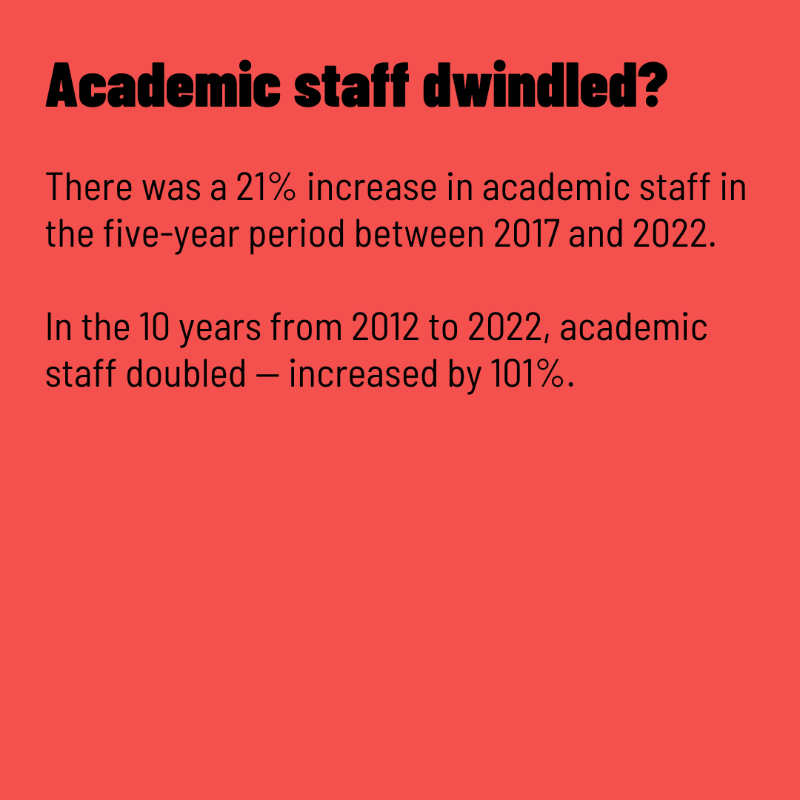 Academic staff dwindled?

There was a 21% increase in academic staff in the five-year period between 2017 and 2022.

In the 10 years from 2012 to 2022, academic staff doubled — increased by 101%.